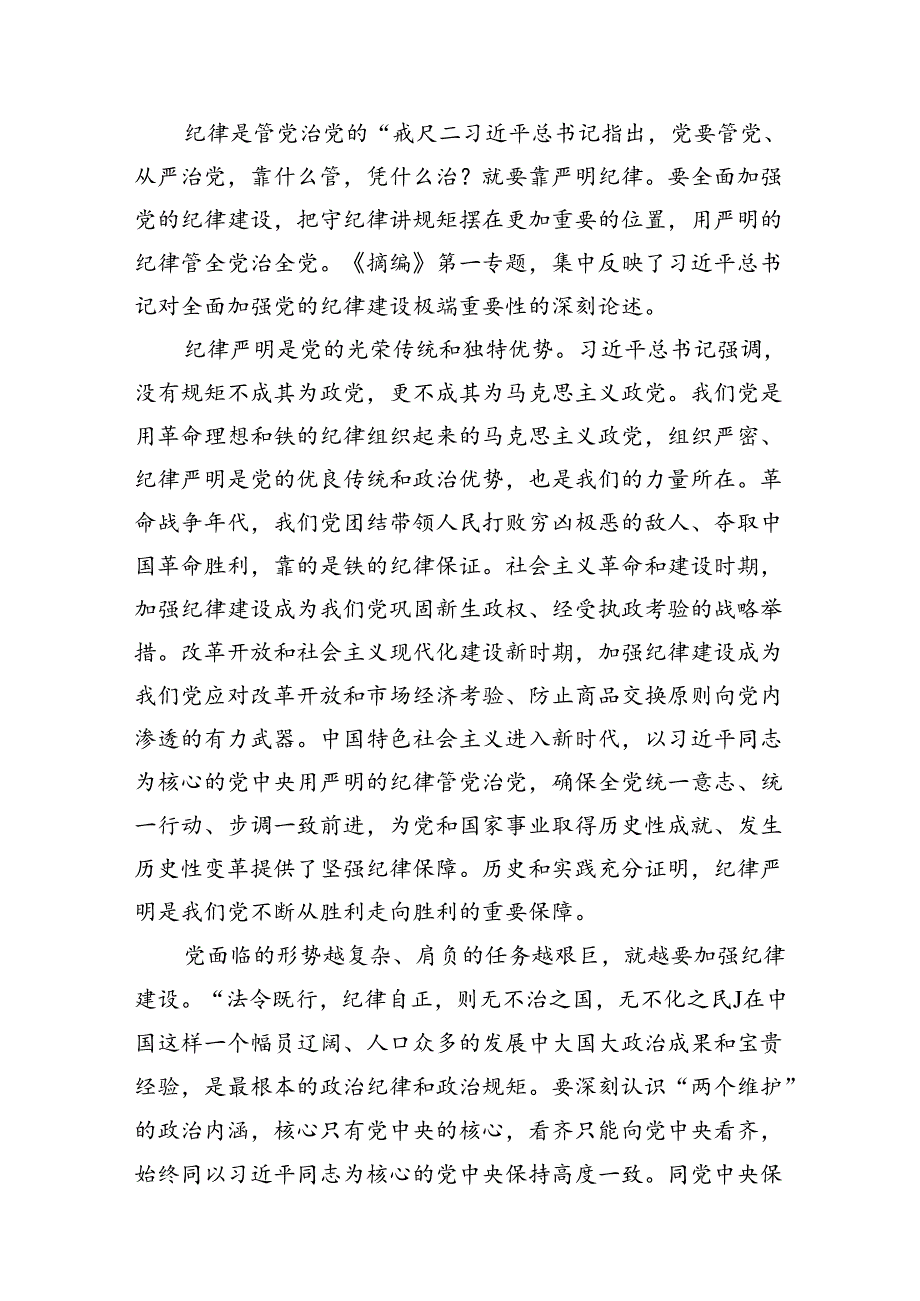 纪律是管党治党的“戒尺二习近平总书记指出，党要管党、从严治党，靠什么管，凭什么治？就要靠严明纪律。要全面加强党的纪律建设，把守纪律讲规矩摆在更加重要的位置，用严明的纪律管全党治全党。《摘编》第一专题，集中反映了习近平总书记对全面加强党的纪律建设极端重要性的深刻论述。

纪律严明是党的光荣传统和独特优势。习近平总书记强调，没有规矩不成其为政党，更不成其为马克思主义政党。我们党是用革命理想和铁的纪律组织起来的马克思主义政党，组织严密、纪律严明是党的优良传统和政治优势，也是我们的力量所在。革命战争年代，我们党团结带领人民打败穷凶极恶的敌人、夺取中国革命胜利，靠的是铁的纪律保证。社会主义革命和建设时期，加强纪律建设成为我们党巩固新生政权、经受执政考验的战略举措。改革开放和社会主义现代化建设新时期，加强纪律建设成为我们党应对改革开放和市场经济考验、防止商品交换原则向党内渗透的有力武器。中国特色社会主义进入新时代，以习近平同志为核心的党中央用严明的纪律管党治党，确保全党统一意志、统一行动、步调一致前进，为党和国家事业取得历史性成就、发生历史性变革提供了坚强纪律保障。历史和实践充分证明，纪律严明是我们党不断从胜利走向胜利的重要保障。

党面临的形势越复杂、肩负的任务越艰巨，就越要加强纪律建设。“法令既行，纪律自正，则无不治之国，无不化之民J在中国这样一个幅员辽阔、人口众多的发展中大国大政治成果和宝贵经验，是最根本的政治纪律和政治规矩。要深刻认识“两个维护”的政治内涵，核心只有党中央的核心，看齐只能向党中央看齐，始终同以习近平同志为核心的党中央保持高度一致。同党中央保